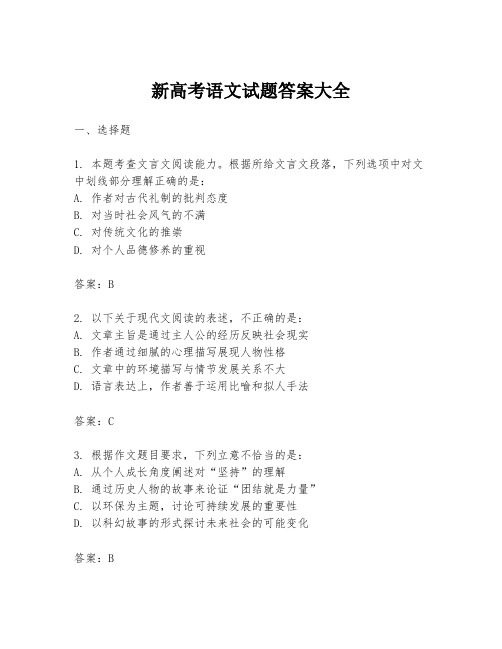 新高考语文试题答案大全

一、选择题

1. 本题考查文言文阅读能力。根据所给文言文段落，下列选项中对文中划线部分理解正确的是：
A. 作者对古代礼制的批判态度
B. 对当时社会风气的不满
C. 对传统文化的推崇
D. 对个人品德修养的重视

答案：B

2. 以下关于现代文阅读的表述，不正确的是：
A. 文章主旨是通过主人公的经历反映社会现实
B. 作者通过细腻的心理描写展现人物性格
C. 文章中的环境描写与情节发展关系不大
D. 语言表达上，作者善于运用比喻和拟人手法

答案：C

3. 根据作文题目要求，下列立意不恰当的是：
A. 从个人成长角度阐述对“坚持”的理解
B. 通过历史人物的故事来论证“团结就是力量”
C. 以环保为主题，讨论可持续发展的重要性
D. 以科幻故事的形式探讨未来社会的可能变化

答案：B